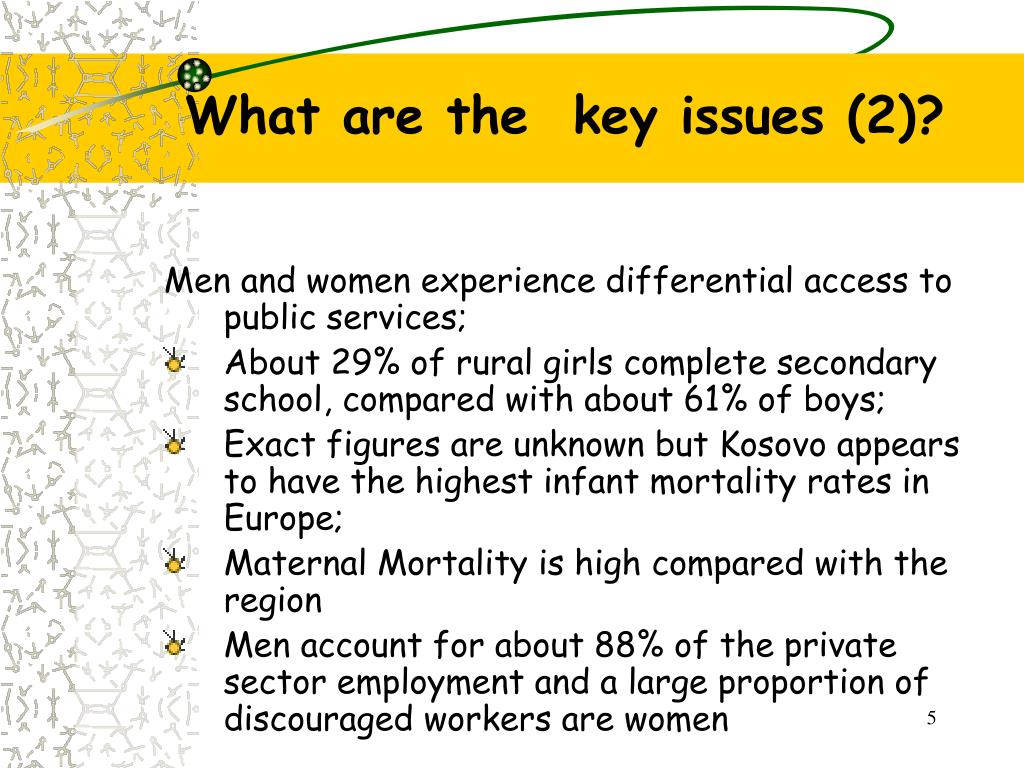 What are the  key issues (2)?

Men and women experience differential access to public services;

About 29% of rural girls complete secondary school, compared with about 61% of boys;

Exact figures are unknown but Kosovo appears to have the highest infant mortality rates in Europe;

Maternal Mortality is high compared with the region

Men account for about 88% of the private sector employment and a large proportion of discouraged workers are women

5